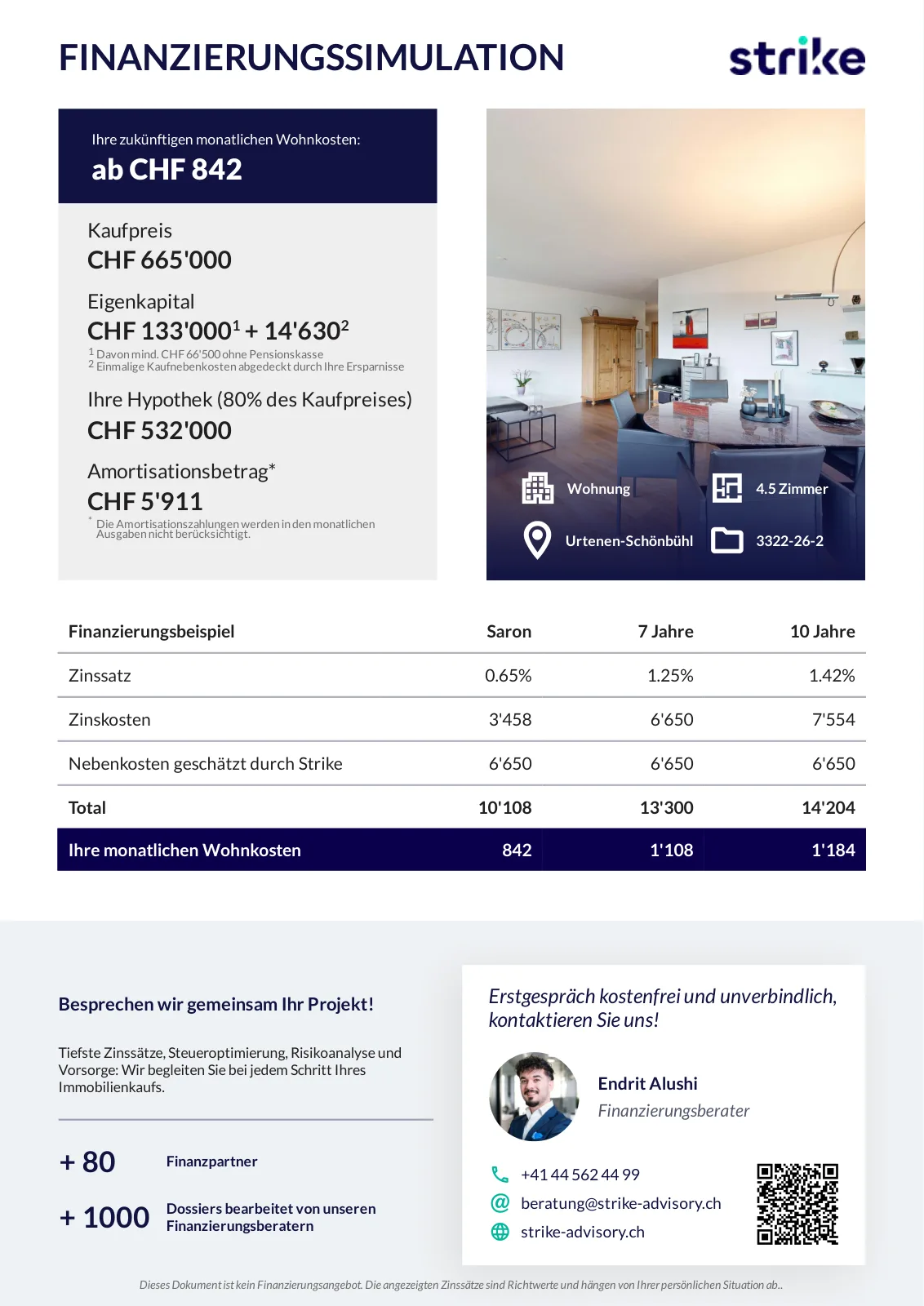 FINANZIERUNGSSIMULATION

strike

Ihre zukünftigen monatlichen Wohnkosten:
ab CHF 842

Kaufpreis
CHF 665'000

Eigenkapital
CHF 133'000$^1$ + 14'630$^2$
$^1$ Davon mind. CHF 66'500 ohne Pensionskasse
$^2$ Einmalige Kaufnebenkosten abgedeckt durch Ihre Ersparnisse

Ihre Hypothek (80% des Kaufpreises)
CHF 532'000

Amortisationsbetrag*
CHF 5'911
* Die Amortisationszahlungen werden in den monatlichen Ausgaben nicht berücksichtigt.

Wohnung
4.5 Zimmer
Urtenen-Schönbühl
3322-26-2

| Finanzierungsbeispiel | Saron | 7 Jahre | 10 Jahre |
|---|---|---|---|
| Zinssatz | 0.65% | 1.25% | 1.42% |
| Zinskosten | 3'458 | 6'650 | 7'554 |
| Nebenkosten geschätzt durch Strike | 6'650 | 6'650 | 6'650 |
| Total | 10'108 | 13'300 | 14'204 |
| Ihre monatlichen Wohnkosten | 842 | 1'108 | 1'184 |

Besprechen wir gemeinsam Ihr Projekt!

Tiefste Zinssätze, Steueroptimierung, Risikoanalyse und Vorsorge: Wir begleiten Sie bei jedem Schritt Ihres Immobilienkaufs.

+ 80 Finanzpartner

+ 1000 Dossiers bearbeitet von unseren Finanzierungsberatern

Erstgespräch kostenfrei und unverbindlich, kontaktieren Sie uns!

Endrit Alushi
Finanzierungsberater

+41 44 562 44 99
beratung@strike-advisory.ch
strike-advisory.ch

Dieses Dokument ist kein Finanzierungsangebot. Die angezeigten Zinssätze sind Richtwerte und hängen von Ihrer persönlichen Situation ab..